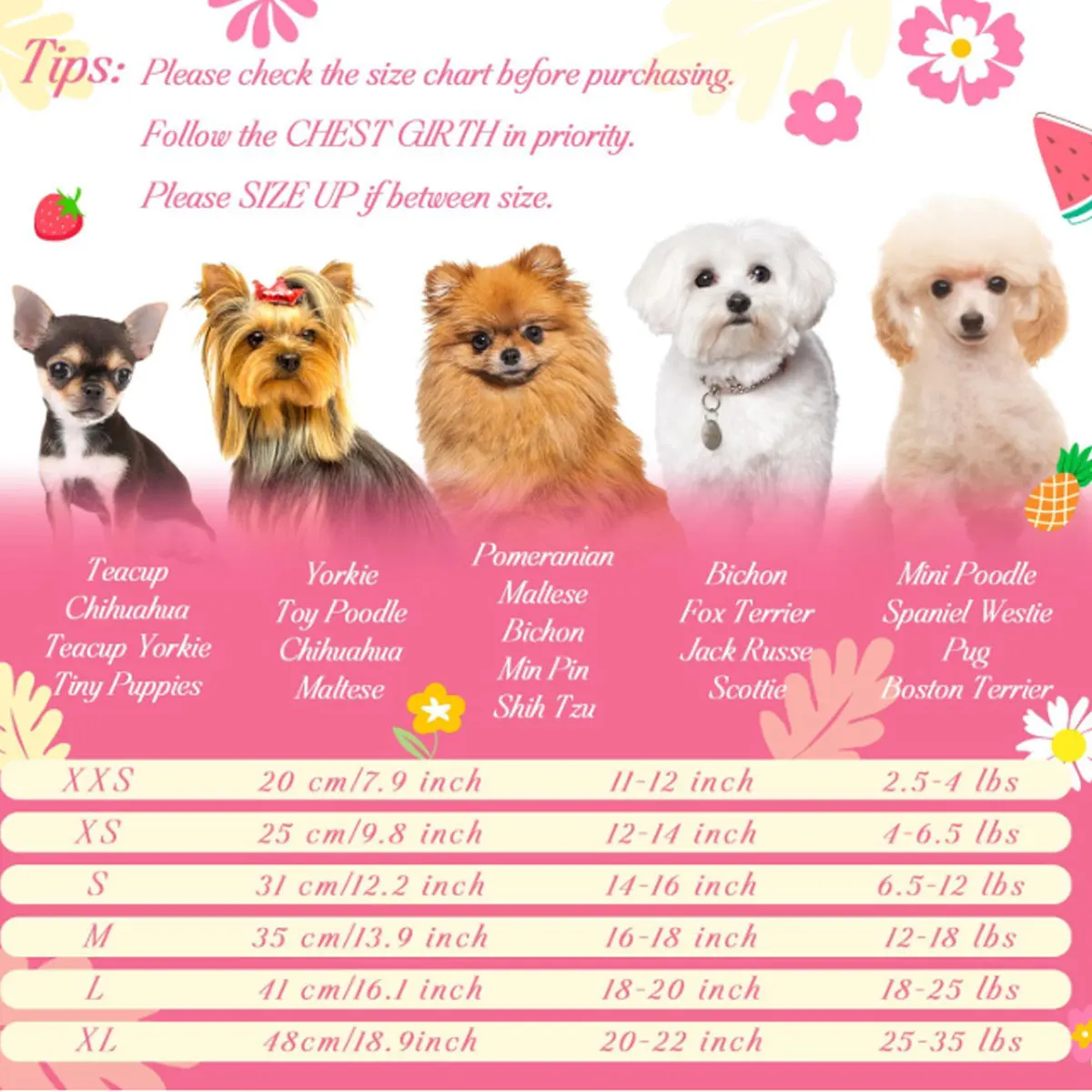 Tips: Please check the size chart before purchasing.
Follow the CHEST GIRTH in priority.
Please SIZE UP if between size.

Teacup Chihuahua Teacup Yorkie Tiny Puppies

Yorkie Toy Poodle Chihuahua Maltese

Pomeranian Maltese Bichon Min Pin Shih Tzu

Bichon Fox Terrier Jack Russe Scottie

Mini Poodle Spaniel Westie Pug Boston Terrier

| XXS | 20 cm/7.9 inch | 11-12 inch | 2.5-4 lbs |
|---|---|---|---|
| XS | 25 cm/9.8 inch | 12-14 inch | 4-6.5 lbs |
| S | 31 cm/12.2 inch | 14-16 inch | 6.5-12 lbs |
| M | 35 cm/13.9 inch | 16-18 inch | 12-18 lbs |
| L | 41 cm/16.1 inch | 18-20 inch | 18-25 lbs |
| XL | 48cm/18.9inch | 20-22 inch | 25-35 lbs |